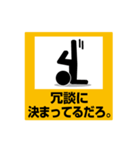 冗談に
決まってるだろ。